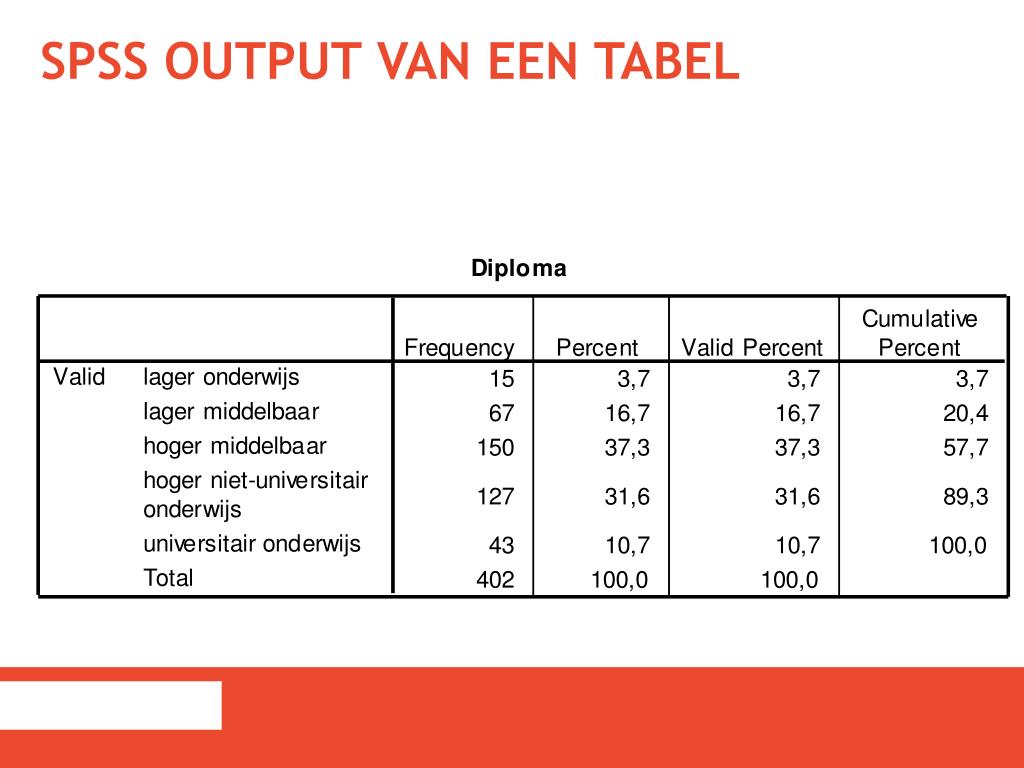 SPSS OUTPUT VAN EEN TABEL

Diploma

| | | Frequency | Percent | Valid Percent | Cumulative Percent |
|---|---|---|---|---|---|
| Valid | lager onderwijs | 15 | 3,7 | 3,7 | 3,7 |
| | lager middelbaar | 67 | 16,7 | 16,7 | 20,4 |
| | hoger middelbaar | 150 | 37,3 | 37,3 | 57,7 |
| | hoger niet-universitair onderwijs | 127 | 31,6 | 31,6 | 89,3 |
| | universitair onderwijs | 43 | 10,7 | 10,7 | 100,0 |
| | Total | 402 | 100,0 | 100,0 | |